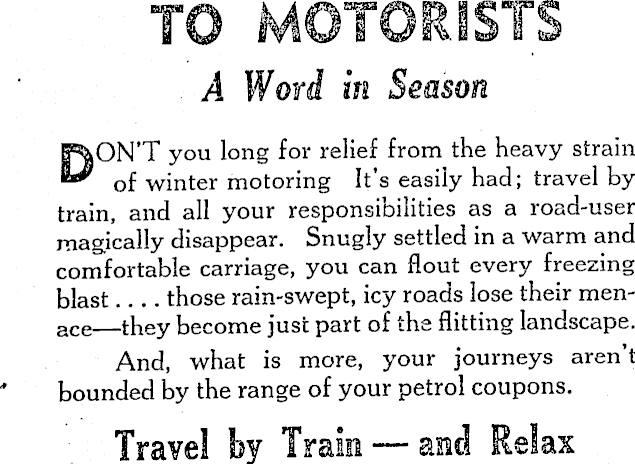 TO MOTORISTS

A Word in Season

DON'T you long for relief from the heavy strain of winter motoring It's easily had; travel by train, and all your responsibilities as a road-user magically disappear. Snugly settled in a warm and comfortable carriage, you can flout every freezing blast . . . . those rain-swept, icy roads lose their menace—they become just part of the flitting landscape.

And, what is more, your journeys aren't bounded by the range of your petrol coupons.

Travel by Train — and Relax